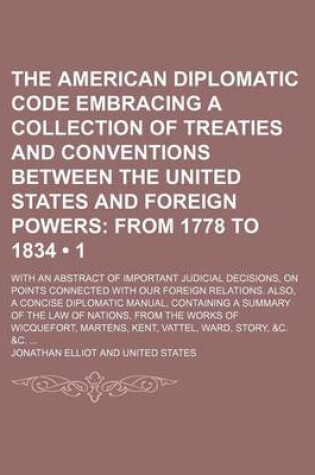 THE AMERICAN DIPLOMATIC CODE EMBRACING A COLLECTION OF TREATIES AND CONVENTIONS BETWEEN THE UNITED STATES AND FOREIGN POWERS: FROM 1778 TO 1834 • 1

WITH AN ABSTRACT OF IMPORTANT JUDICIAL DECISIONS, ON POINTS CONNECTED WITH OUR FOREIGN RELATIONS. ALSO, A CONCISE DIPLOMATIC MANUAL, CONTAINING A SUMMARY OF THE LAW OF NATIONS, FROM THE WORKS OF WICQUEFORT, MARTENS, KENT, VATTEL, WARD, STORY, &C. &C. ...

JONATHAN ELLIOT AND UNITED STATES